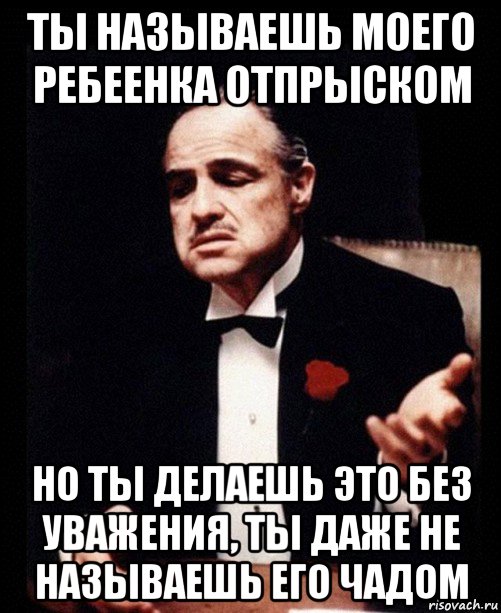 ТЫ НАЗЫВАЕШЬ МОЕГО РЕБЕЕНКА ОТПРЫСКОМ

НО ТЫ ДЕЛАЕШЬ ЭТО БЕЗ УВАЖЕНИЯ, ТЫ ДАЖЕ НЕ НАЗЫВАЕШЬ ЕГО ЧАДОМ

risovach.ru